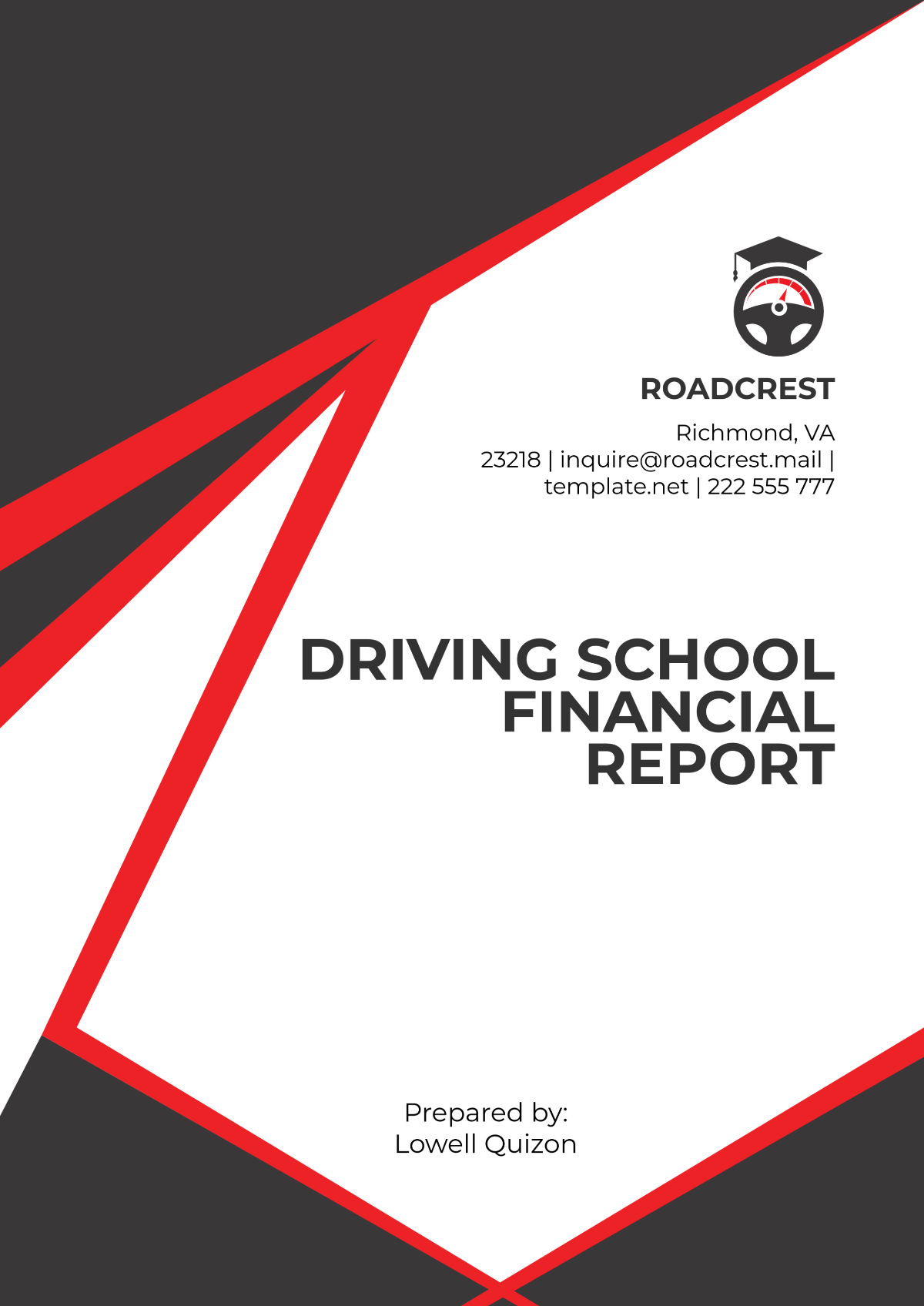 ROADCREST

Richmond, VA
23218 | inquire@roadcrest.mail |
template.net | 222 555 777

DRIVING SCHOOL FINANCIAL REPORT

Prepared by:
Lowell Quizon